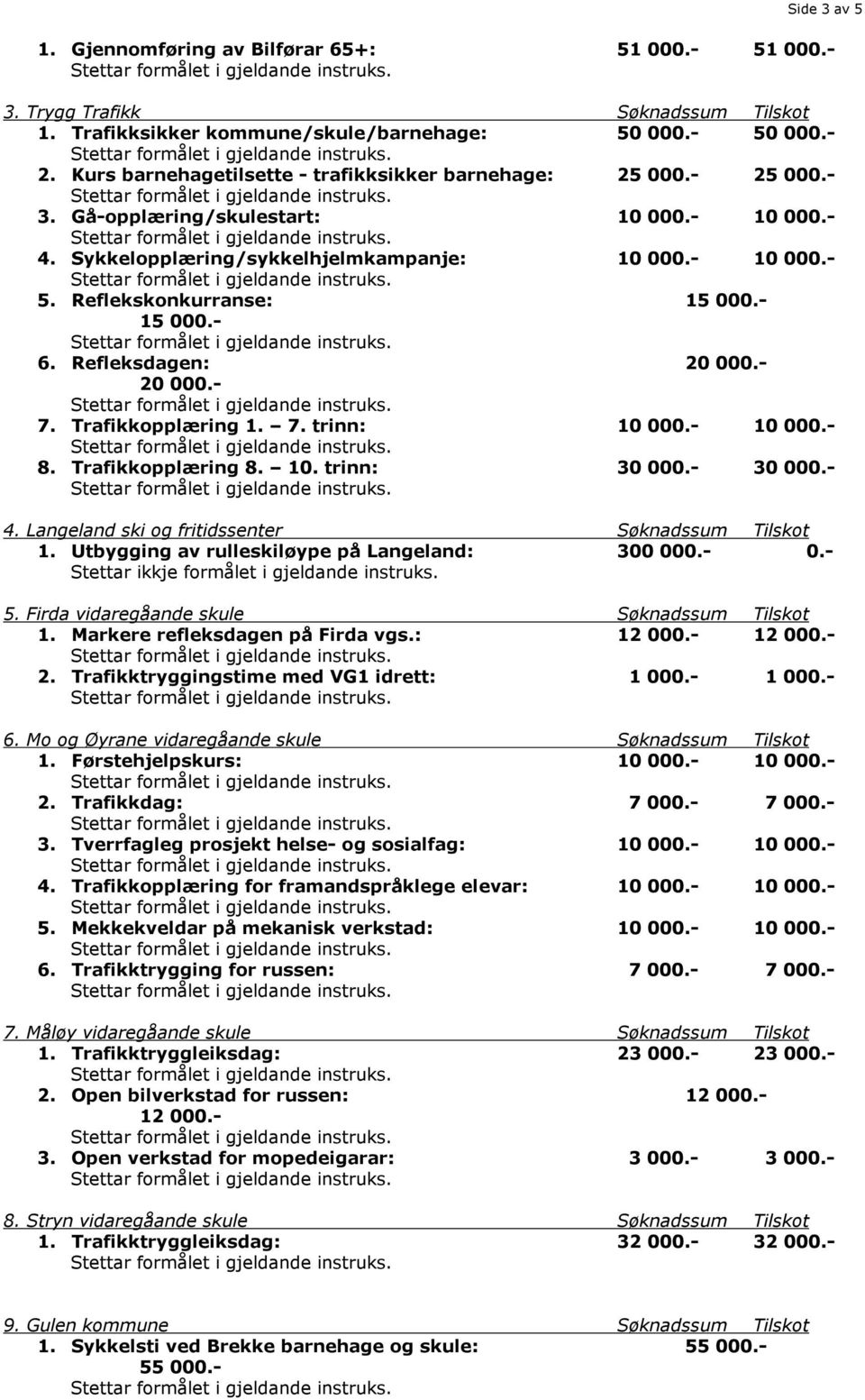 Side 3 av 5

1. Gjennomføring av Bilførar 65+: 51 000.- 51 000.-
Stettar formålet i gjeldande instruks.

3. Trygg Trafikk Søknadssum Tilskot
1. Trafikksikker kommune/skule/barnehage: 50 000.- 50 000.-
Stettar formålet i gjeldande instruks.
2. Kurs barnehagetilsette - trafikksikker barnehage: 25 000.- 25 000.-
Stettar formålet i gjeldande instruks.
3. Gå-opplæring/skulestart: 10 000.- 10 000.-
Stettar formålet i gjeldande instruks.
4. Sykkelopplæring/sykkelhjelmkampanje: 10 000.- 10 000.-
Stettar formålet i gjeldande instruks.
5. Reflekskonkurranse: 15 000.- 15 000.-
Stettar formålet i gjeldande instruks.
6. Refleksdagen: 20 000.- 20 000.-
Stettar formålet i gjeldande instruks.
7. Trafikkopplæring 1. – 7. trinn: 10 000.- 10 000.-
Stettar formålet i gjeldande instruks.
8. Trafikkopplæring 8. – 10. trinn: 30 000.- 30 000.-
Stettar formålet i gjeldande instruks.

4. Langeland ski og fritidssenter Søknadssum Tilskot
1. Utbygging av rulleskiløype på Langeland: 300 000.- 0.-
Stettar ikkje formålet i gjeldande instruks.

5. Firda vidaregåande skule Søknadssum Tilskot
1. Markere refleksdagen på Firda vgs.: 12 000.- 12 000.-
Stettar formålet i gjeldande instruks.
2. Trafikktryggingstime med VG1 idrett: 1 000.- 1 000.-
Stettar formålet i gjeldande instruks.

6. Mo og Øyrane vidaregåande skule Søknadssum Tilskot
1. Førstehjelpskurs: 10 000.- 10 000.-
Stettar formålet i gjeldande instruks.
2. Trafikkdag: 7 000.- 7 000.-
Stettar formålet i gjeldande instruks.
3. Tverrfagleg prosjekt helse- og sosialfag: 10 000.- 10 000.-
Stettar formålet i gjeldande instruks.
4. Trafikkopplæring for framandspråklege elevar: 10 000.- 10 000.-
Stettar formålet i gjeldande instruks.
5. Mekkekveldar på mekanisk verkstad: 10 000.- 10 000.-
Stettar formålet i gjeldande instruks.
6. Trafikktrygging for russen: 7 000.- 7 000.-
Stettar formålet i gjeldande instruks.

7. Måløy vidaregåande skule Søknadssum Tilskot
1. Trafikktryggleiksdag: 23 000.- 23 000.-
Stettar formålet i gjeldande instruks.
2. Open bilverkstad for russen: 12 000.- 12 000.-
Stettar formålet i gjeldande instruks.
3. Open verkstad for mopedeigarar: 3 000.- 3 000.-
Stettar formålet i gjeldande instruks.

8. Stryn vidaregåande skule Søknadssum Tilskot
1. Trafikktryggleiksdag: 32 000.- 32 000.-
Stettar formålet i gjeldande instruks.

9. Gulen kommune Søknadssum Tilskot
1. Sykkelsti ved Brekke barnehage og skule: 55 000.- 55 000.-
Stettar formålet i gjeldande instruks.